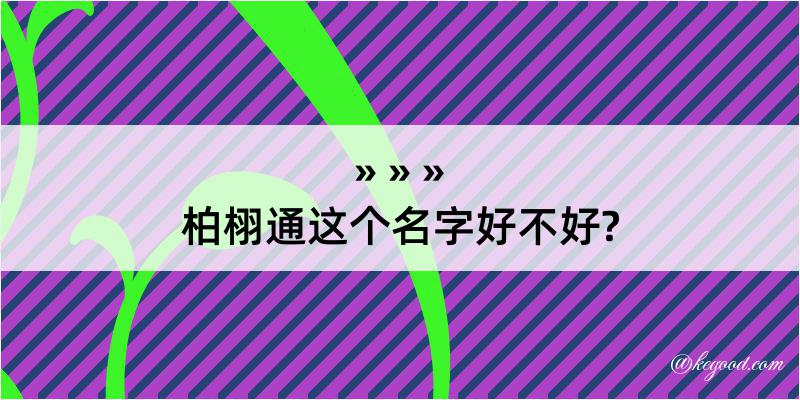 » » »
柏栩通这个名字好不好?

@kegood.com